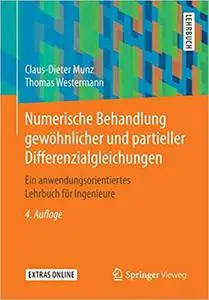 LEHRBUCH

Claus-Dieter Munz
Thomas Westermann

Numerische Behandlung gewöhnlicher und partieller Differenzialgleichungen

Ein anwendungsorientiertes Lehrbuch für Ingenieure

4. Auflage

EXTRAS ONLINE

Springer Vieweg